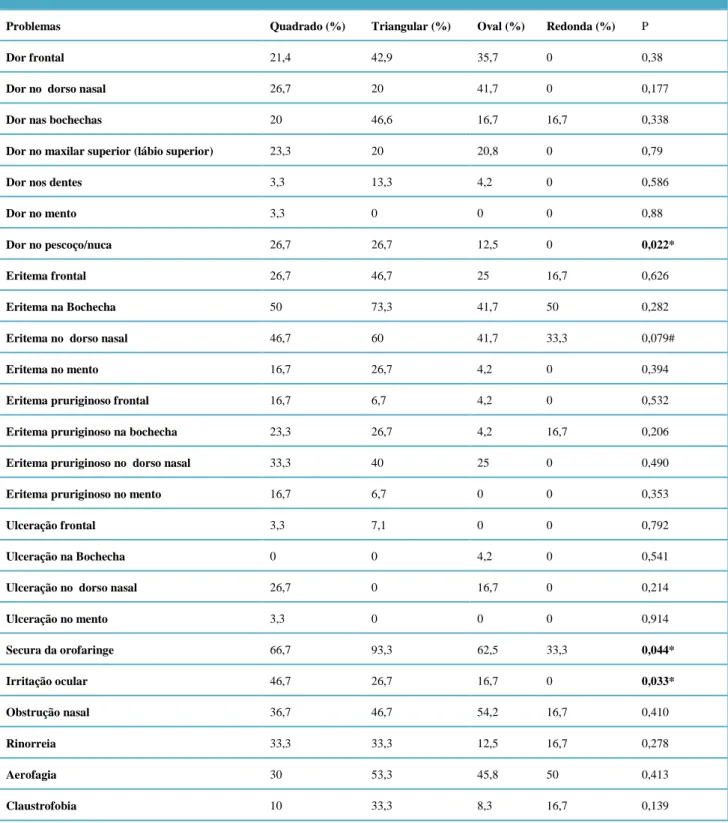 | Problemas | Quadrado (%) | Triangular (%) | Oval (%) | Redonda (%) | P |
|---|---|---|---|---|---|
| Dor frontal | 21,4 | 42,9 | 35,7 | 0 | 0,38 |
| Dor no dorso nasal | 26,7 | 20 | 41,7 | 0 | 0,177 |
| Dor nas bochechas | 20 | 46,6 | 16,7 | 16,7 | 0,338 |
| Dor no maxilar superior (lábio superior) | 23,3 | 20 | 20,8 | 0 | 0,79 |
| Dor nos dentes | 3,3 | 13,3 | 4,2 | 0 | 0,586 |
| Dor no mento | 3,3 | 0 | 0 | 0 | 0,88 |
| Dor no pescoço/nuca | 26,7 | 26,7 | 12,5 | 0 | 0,022* |
| Eritema frontal | 26,7 | 46,7 | 25 | 16,7 | 0,626 |
| Eritema na Bochecha | 50 | 73,3 | 41,7 | 50 | 0,282 |
| Eritema no dorso nasal | 46,7 | 60 | 41,7 | 33,3 | 0,079# |
| Eritema no mento | 16,7 | 26,7 | 4,2 | 0 | 0,394 |
| Eritema pruriginoso frontal | 16,7 | 6,7 | 4,2 | 0 | 0,532 |
| Eritema pruriginoso na bochecha | 23,3 | 26,7 | 4,2 | 16,7 | 0,206 |
| Eritema pruriginoso no dorso nasal | 33,3 | 40 | 25 | 0 | 0,490 |
| Eritema pruriginoso no mento | 16,7 | 6,7 | 0 | 0 | 0,353 |
| Ulceração frontal | 3,3 | 7,1 | 0 | 0 | 0,792 |
| Ulceração na Bochecha | 0 | 0 | 4,2 | 0 | 0,541 |
| Ulceração no dorso nasal | 26,7 | 0 | 16,7 | 0 | 0,214 |
| Ulceração no mento | 3,3 | 0 | 0 | 0 | 0,914 |
| Secura da orofaringe | 66,7 | 93,3 | 62,5 | 33,3 | 0,044* |
| Irritação ocular | 46,7 | 26,7 | 16,7 | 0 | 0,033* |
| Obstrução nasal | 36,7 | 46,7 | 54,2 | 16,7 | 0,410 |
| Rinorreia | 33,3 | 33,3 | 12,5 | 16,7 | 0,278 |
| Aerofagia | 30 | 53,3 | 45,8 | 50 | 0,413 |
| Claustrofobia | 10 | 33,3 | 8,3 | 16,7 | 0,139 |